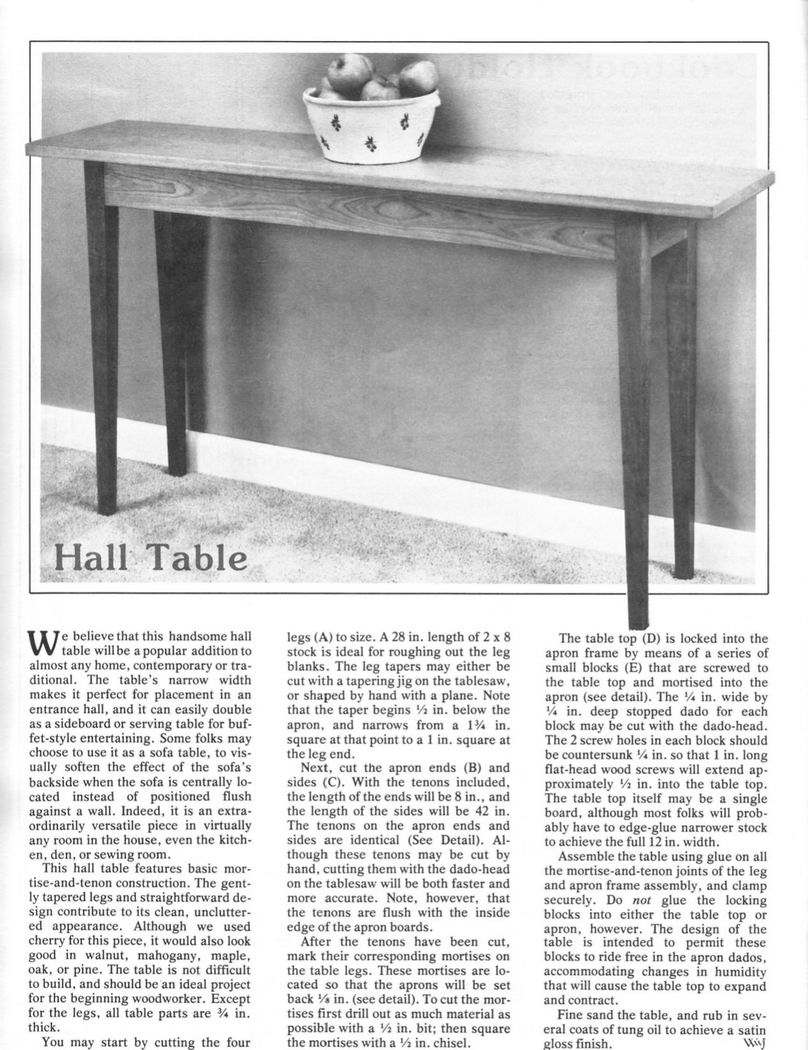 Hall Table

We believe that this handsome hall table will be a popular addition to almost any home, contemporary or traditional. The table's narrow width makes it perfect for placement in an entrance hall, and it can easily double as a sideboard or serving table for buffet-style entertaining. Some folks may choose to use it as a sofa table, to visually soften the effect of the sofa's backside when the sofa is centrally located instead of positioned flush against a wall. Indeed, it is an extraordinarily versatile piece in virtually any room in the house, even the kitchen, den, or sewing room.

This hall table features basic mortise-and-tenon construction. The gently tapered legs and straightforward design contribute to its clean, uncluttered appearance. Although we used cherry for this piece, it would also look good in walnut, mahogany, maple, oak, or pine. The table is not difficult to build, and should be an ideal project for the beginning woodworker. Except for the legs, all table parts are ¾ in. thick.

You may start by cutting the four legs (A) to size. A 28 in. length of 2 x 8 stock is ideal for roughing out the leg blanks. The leg tapers may either be cut with a tapering jig on the tablesaw, or shaped by hand with a plane. Note that the taper begins ½ in. below the apron, and narrows from a 1¾ in. square at that point to a 1 in. square at the leg end.

Next, cut the apron ends (B) and sides (C). With the tenons included, the length of the ends will be 8 in., and the length of the sides will be 42 in. The tenons on the apron ends and sides are identical (See Detail). Although these tenons may be cut by hand, cutting them with the dado-head on the tablesaw will be both faster and more accurate. Note, however, that the tenons are flush with the inside edge of the apron boards.

After the tenons have been cut, mark their corresponding mortises on the table legs. These mortises are located so that the aprons will be set back ⅛ in. (see detail). To cut the mortises first drill out as much material as possible with a ½ in. bit; then square the mortises with a ½ in. chisel.

The table top (D) is locked into the apron frame by means of a series of small blocks (E) that are screwed to the table top and mortised into the apron (see detail). The ¼ in. wide by ¼ in. deep stopped dado for each block may be cut with the dado-head. The 2 screw holes in each block should be countersunk ¼ in. so that 1 in. long flat-head wood screws will extend approximately ½ in. into the table top. The table top itself may be a single board, although most folks will probably have to edge-glue narrower stock to achieve the full 12 in. width.

Assemble the table using glue on all the mortise-and-tenon joints of the leg and apron frame assembly, and clamp securely. Do not glue the locking blocks into either the table top or apron, however. The design of the table is intended to permit these blocks to ride free in the apron dados, accommodating changes in humidity that will cause the table top to expand and contract.

Fine sand the table, and rub in several coats of tung oil to achieve a satin gloss finish. WJ